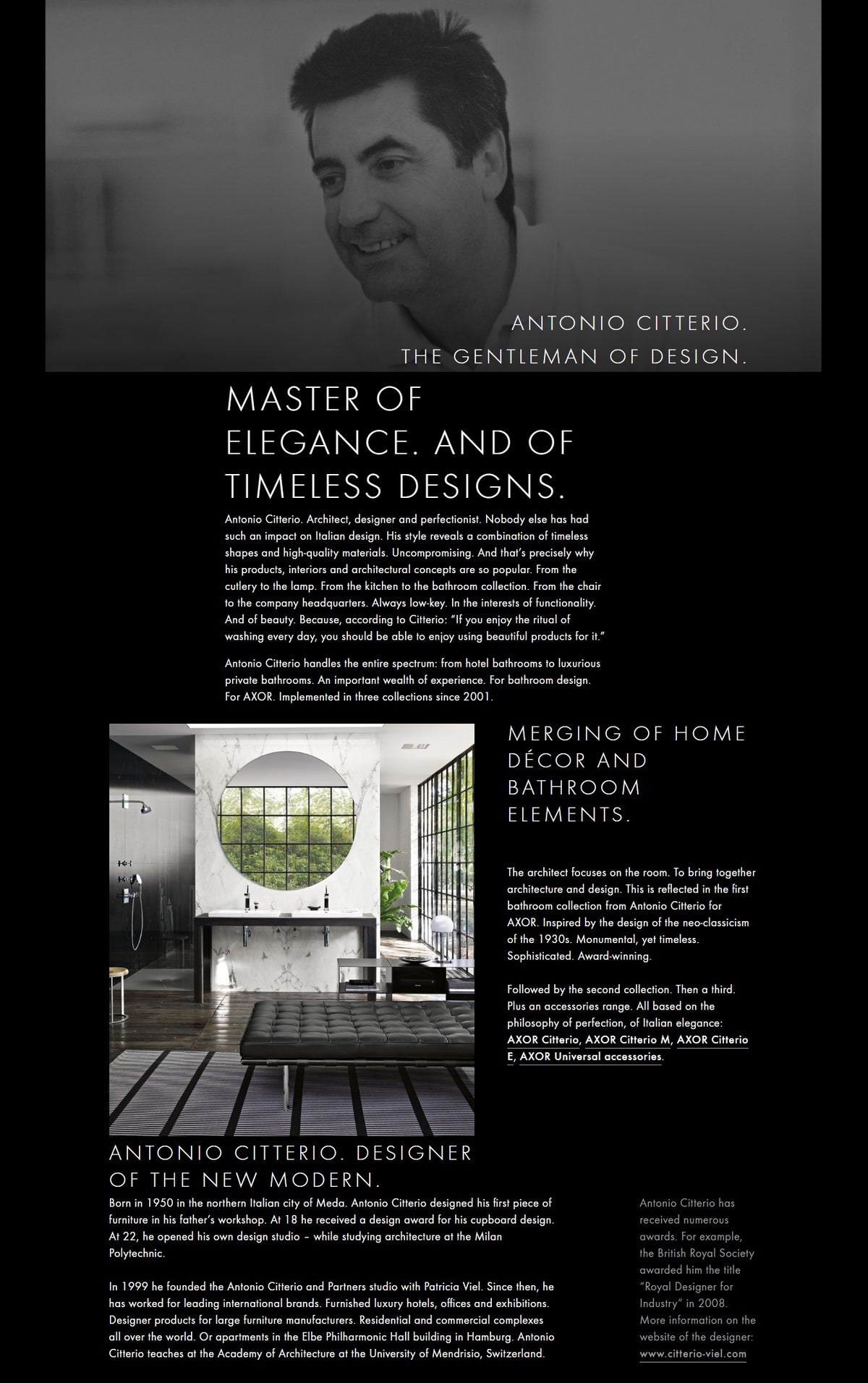 ANTONIO CITTERIO.
THE GENTLEMAN OF DESIGN.

MASTER OF ELEGANCE. AND OF TIMELESS DESIGNS.

Antonio Citterio. Architect, designer and perfectionist. Nobody else has had such an impact on Italian design. His style reveals a combination of timeless shapes and high-quality materials. Uncompromising. And that's precisely why his products, interiors and architectural concepts are so popular. From the cutlery to the lamp. From the kitchen to the bathroom collection. From the chair to the company headquarters. Always low-key. In the interests of functionality. And of beauty. Because, according to Citterio: "If you enjoy the ritual of washing every day, you should be able to enjoy using beautiful products for it."

Antonio Citterio handles the entire spectrum: from hotel bathrooms to luxurious private bathrooms. An important wealth of experience. For bathroom design. For AXOR. Implemented in three collections since 2001.

MERGING OF HOME DÉCOR AND BATHROOM ELEMENTS.

The architect focuses on the room. To bring together architecture and design. This is reflected in the first bathroom collection from Antonio Citterio for AXOR. Inspired by the design of the neo-classicism of the 1930s. Monumental, yet timeless. Sophisticated. Award-winning.

Followed by the second collection. Then a third. Plus an accessories range. All based on the philosophy of perfection, of Italian elegance: AXOR Citterio, AXOR Citterio M, AXOR Citterio E, AXOR Universal accessories.

ANTONIO CITTERIO. DESIGNER OF THE NEW MODERN.

Born in 1950 in the northern Italian city of Meda. Antonio Citterio designed his first piece of furniture in his father's workshop. At 18 he received a design award for his cupboard design. At 22, he opened his own design studio – while studying architecture at the Milan Polytechnic.

In 1999 he founded the Antonio Citterio and Partners studio with Patricia Viel. Since then, he has worked for leading international brands. Furnished luxury hotels, offices and exhibitions. Designer products for large furniture manufacturers. Residential and commercial complexes all over the world. Or apartments in the Elbe Philharmonic Hall building in Hamburg. Antonio Citterio teaches at the Academy of Architecture at the University of Mendrisio, Switzerland.

Antonio Citterio has received numerous awards. For example, the British Royal Society awarded him the title "Royal Designer for Industry" in 2008. More information on the website of the designer: www.citterio-viel.com